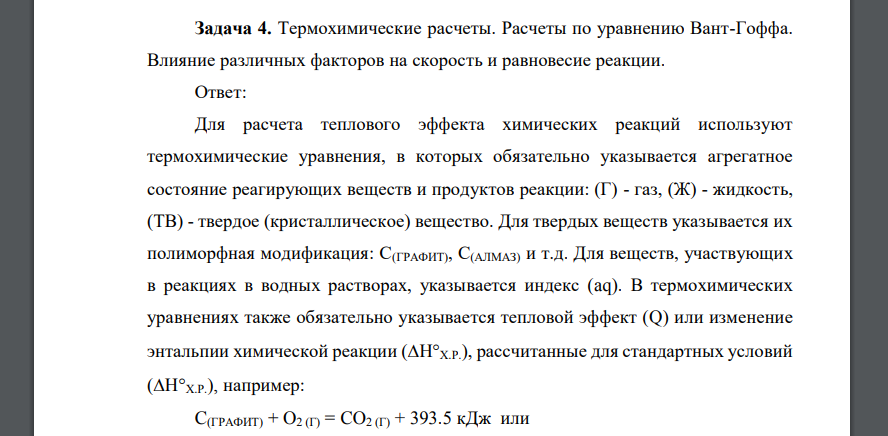 **Задача 4.** Термохимические расчеты. Расчеты по уравнению Вант-Гоффа. Влияние различных факторов на скорость и равновесие реакции.

Ответ:

Для расчета теплового эффекта химических реакций используют термохимические уравнения, в которых обязательно указывается агрегатное состояние реагирующих веществ и продуктов реакции: (Г) - газ, (Ж) - жидкость, (ТВ) - твердое (кристаллическое) вещество. Для твердых веществ указывается их полиморфная модификация: $C_{(ГРАФИТ)}$, $C_{(АЛМАЗ)}$ и т.д. Для веществ, участвующих в реакциях в водных растворах, указывается индекс (aq). В термохимических уравнениях также обязательно указывается тепловой эффект (Q) или изменение энтальпии химической реакции ($\Delta H°_{Х.Р.}$), рассчитанные для стандартных условий ($\Delta H°_{Х.Р.}$), например:

$C_{(ГРАФИТ)} + O_{2\,(Г)} = CO_{2\,(Г)} + 393.5$ кДж или